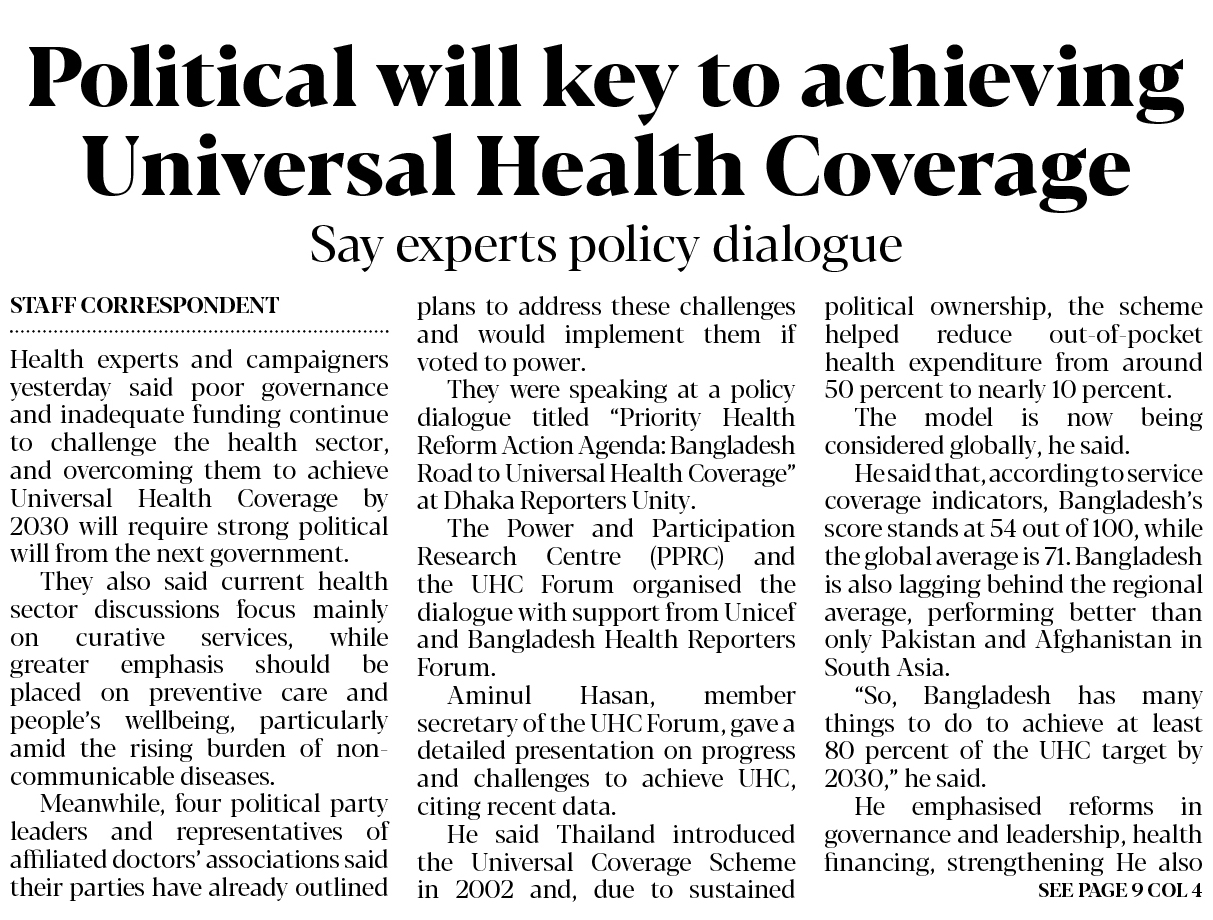 Political will key to achieving Universal Health Coverage

Say experts policy dialogue

STAFF CORRESPONDENT

Health experts and campaigners yesterday said poor governance and inadequate funding continue to challenge the health sector, and overcoming them to achieve Universal Health Coverage by 2030 will require strong political will from the next government.

They also said current health sector discussions focus mainly on curative services, while greater emphasis should be placed on preventive care and people's wellbeing, particularly amid the rising burden of non-communicable diseases.

Meanwhile, four political party leaders and representatives of affiliated doctors' associations said their parties have already outlined plans to address these challenges and would implement them if voted to power.

They were speaking at a policy dialogue titled "Priority Health Reform Action Agenda: Bangladesh Road to Universal Health Coverage" at Dhaka Reporters Unity.

The Power and Participation Research Centre (PPRC) and the UHC Forum organised the dialogue with support from Unicef and Bangladesh Health Reporters Forum.

Aminul Hasan, member secretary of the UHC Forum, gave a detailed presentation on progress and challenges to achieve UHC, citing recent data.

He said Thailand introduced the Universal Coverage Scheme in 2002 and, due to sustained political ownership, the scheme helped reduce out-of-pocket health expenditure from around 50 percent to nearly 10 percent.

The model is now being considered globally, he said.

He said that, according to service coverage indicators, Bangladesh's score stands at 54 out of 100, while the global average is 71. Bangladesh is also lagging behind the regional average, performing better than only Pakistan and Afghanistan in South Asia.

"So, Bangladesh has many things to do to achieve at least 80 percent of the UHC target by 2030," he said.

He emphasised reforms in governance and leadership, health financing, strengthening He also

SEE PAGE 9 COL 4